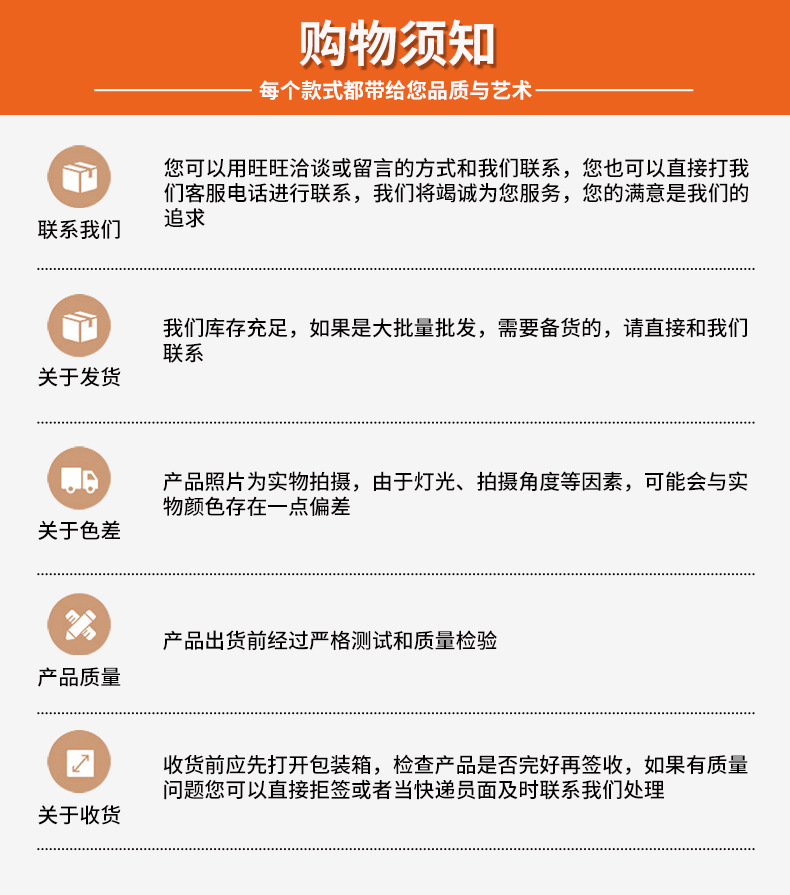 购物须知

每个款式都带给您品质与艺术

联系我们

您可以用旺旺洽谈或留言的方式和我们联系，您也可以直接打我们客服电话进行联系，我们将竭诚为您服务，您的满意是我们的追求

关于发货

我们库存充足，如果是大批量批发，需要备货的，请直接和我们联系

关于色差

产品照片为实物拍摄，由于灯光、拍摄角度等因素，可能会与实物颜色存在一点偏差

产品质量

产品出货前经过严格测试和质量检验

关于收货

收货前应先打开包装箱，检查产品是否完好再签收，如果有质量问题您可以直接拒签或者当快递员面及时联系我们处理